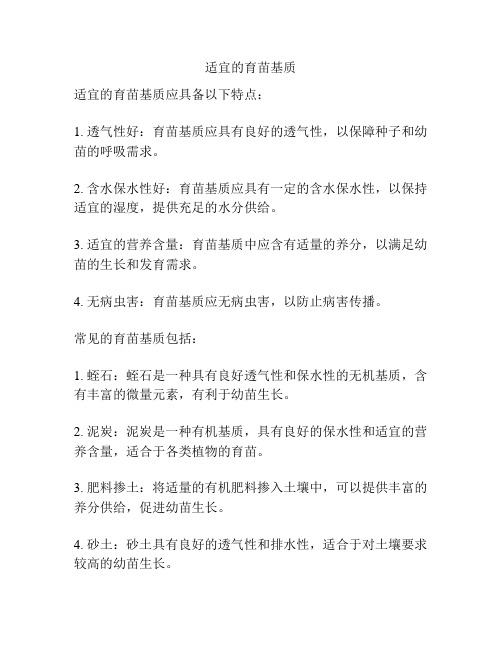 适宜的育苗基质

适宜的育苗基质应具备以下特点：

1. 透气性好：育苗基质应具有良好的透气性，以保障种子和幼苗的呼吸需求。

2. 含水保水性好：育苗基质应具有一定的含水保水性，以保持适宜的湿度，提供充足的水分供给。

3. 适宜的营养含量：育苗基质中应含有适量的养分，以满足幼苗的生长和发育需求。

4. 无病虫害：育苗基质应无病虫害，以防止病害传播。

常见的育苗基质包括：

1. 蛭石：蛭石是一种具有良好透气性和保水性的无机基质，含有丰富的微量元素，有利于幼苗生长。

2. 泥炭：泥炭是一种有机基质，具有良好的保水性和适宜的营养含量，适合于各类植物的育苗。

3. 肥料掺土：将适量的有机肥料掺入土壤中，可以提供丰富的养分供给，促进幼苗生长。

4. 砂土：砂土具有良好的透气性和排水性，适合于对土壤要求较高的幼苗生长。